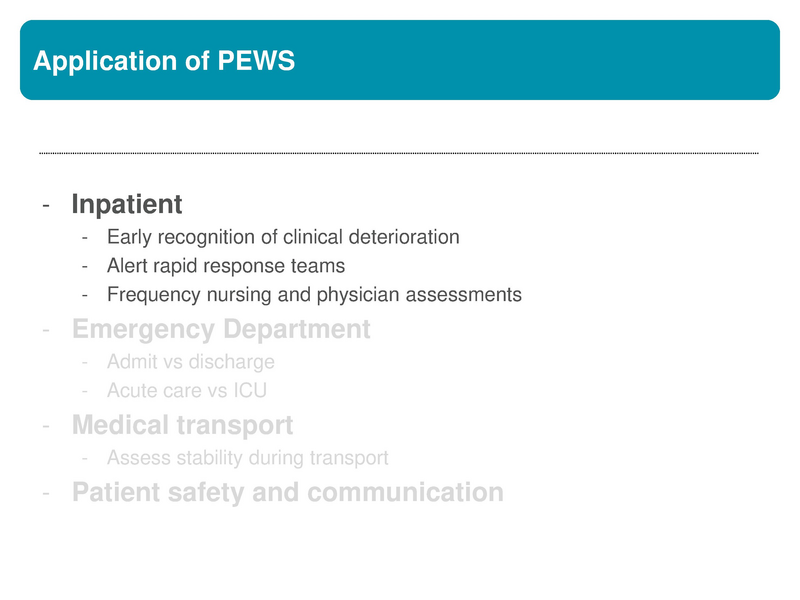 Application of PEWS

- Inpatient
  - Early recognition of clinical deterioration
  - Alert rapid response teams
  - Frequency nursing and physician assessments
- Emergency Department
  - Admit vs discharge
  - Acute care vs ICU
- Medical transport
  - Assess stability during transport
- Patient safety and communication